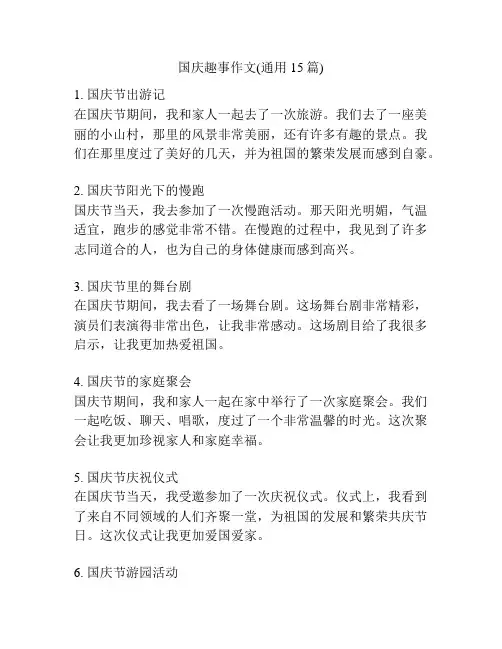 国庆趣事作文(通用 15 篇)

1. 国庆节出游记
在国庆节期间，我和家人一起去了一次旅游。我们去了一座美丽的小山村，那里的风景非常美丽，还有许多有趣的景点。我们在那里度过了美好的几天，并为祖国的繁荣发展而感到自豪。

2. 国庆节阳光下的慢跑
国庆节当天，我去参加了一次慢跑活动。那天阳光明媚，气温适宜，跑步的感觉非常不错。在慢跑的过程中，我见到了许多志同道合的人，也为自己的身体健康而感到高兴。

3. 国庆节里的舞台剧
在国庆节期间，我去看了一场舞台剧。这场舞台剧非常精彩，演员们表演得非常出色，让我非常感动。这场剧目给了我很多启示，让我更加热爱祖国。

4. 国庆节的家庭聚会
国庆节期间，我和家人一起在家中举行了一次家庭聚会。我们一起吃饭、聊天、唱歌，度过了一个非常温馨的时光。这次聚会让我更加珍视家人和家庭幸福。

5. 国庆节庆祝仪式
在国庆节当天，我受邀参加了一次庆祝仪式。仪式上，我看到了来自不同领域的人们齐聚一堂，为祖国的发展和繁荣共庆节日。这次仪式让我更加爱国爱家。

6. 国庆节游园活动